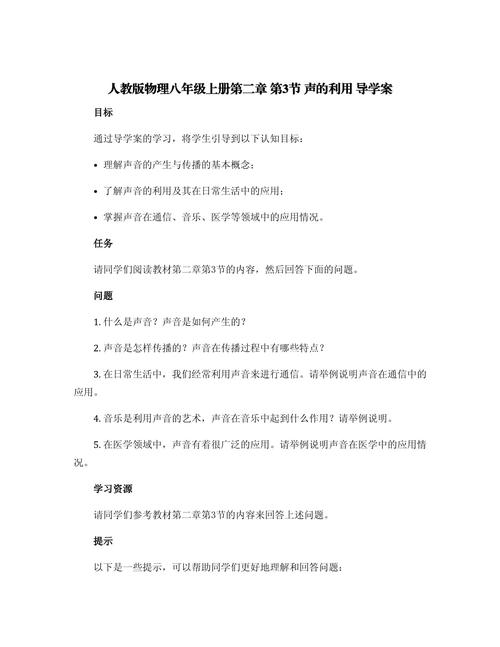 人教版物理八年级上册第二章 第3节 声的利用 导学案

目标

通过导学案的学习，将学生引导到以下认知目标：

• 理解声音的产生与传播的基本概念；

• 了解声音的利用及其在日常生活中的应用；

• 掌握声音在通信、音乐、医学等领域中的应用情况。

任务

请同学们阅读教材第二章第3节的内容，然后回答下面的问题。

问题

1. 什么是声音？声音是如何产生的？

2. 声音是怎样传播的？声音在传播过程中有哪些特点？

3. 在日常生活中，我们经常利用声音来进行通信。请举例说明声音在通信中的应用。

4. 音乐是利用声音的艺术，声音在音乐中起到什么作用？请举例说明。

5. 在医学领域中，声音有着很广泛的应用。请举例说明声音在医学中的应用情况。

学习资源

请同学们参考教材第二章第3节的内容来回答上述问题。

提示

以下是一些提示，可以帮助同学们更好地理解和回答问题：